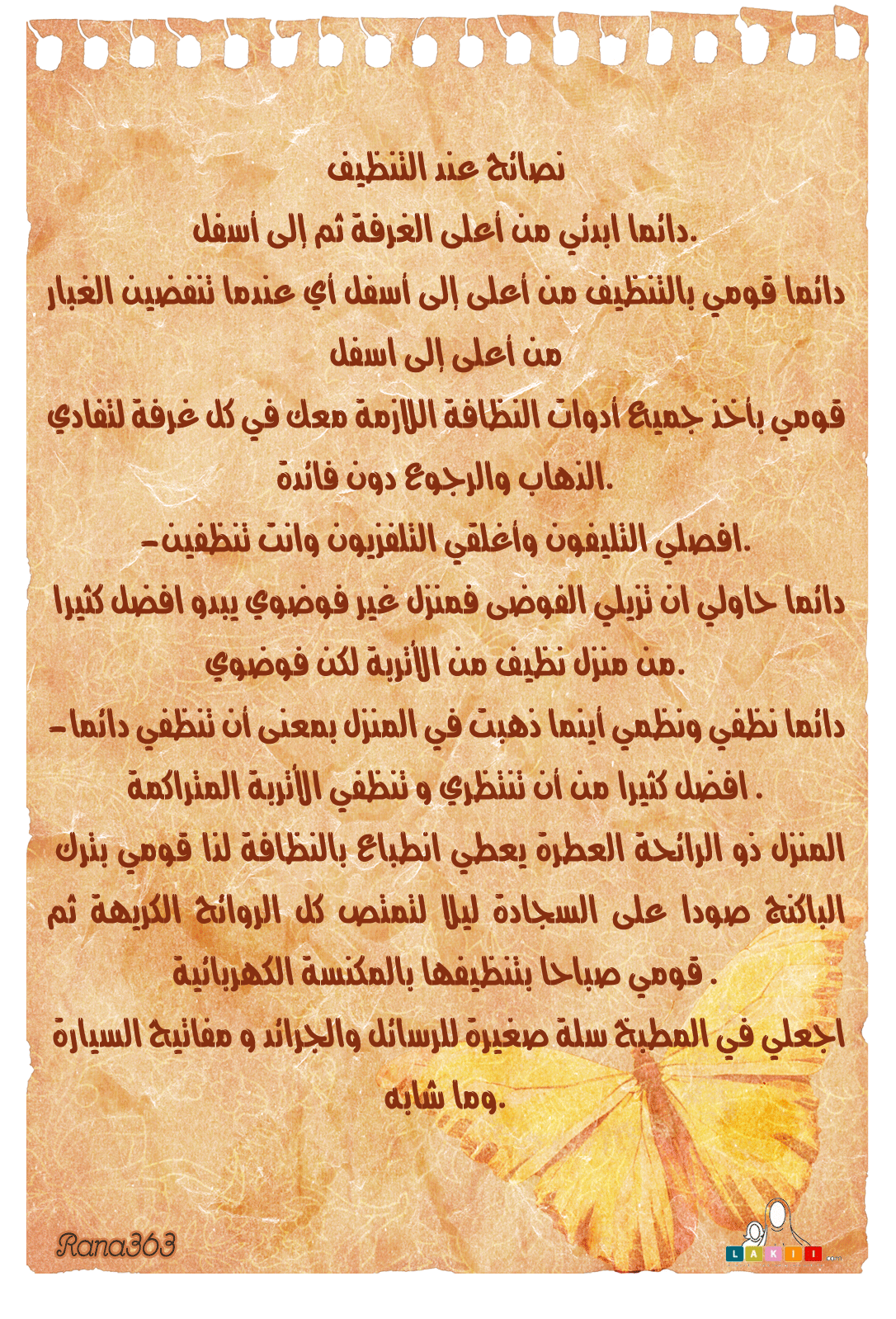 نصائح عند التنظيف

دائما ابدئي من أعلى الغرفة ثم إلى أسفل.

دائما قومي بالتنظيف من أعلى إلى أسفل أي عندما تنفضين الغبار من أعلى إلى اسفل

قومي بأخذ جميع أدوات النظافة اللازمة معك في كل غرفة لتفادي الذهاب والرجوع دون فائدة.

-افصلي التليفون وأغلقي التلفزيون وانت تنظفين.

دائما حاولي ان تزيلي الفوضى فمنزل غير فوضوي يبدو افضل كثيرا من منزل نظيف من الأتربة لكن فوضوي.

-دائما نظفي ونظمي أينما ذهبت في المنزل بمعنى أن تنظفي دائما افضل كثيرا من أن تنتظري و تنظفي الأتربة المتراكمة .

المنزل ذو الرائحة العطرة يعطي انطباع بالنظافة لذا قومي بترك الباكنج صودا على السجادة ليلا لتمتص كل الروائح الكريهة ثم قومي صباحا بتنظيفها بالمكنسة الكهربائية .

اجعلي في المطبخ سلة صغيرة للرسائل والجرائد و مفاتيح السيارة وما شابه.

Rana363

LAKII